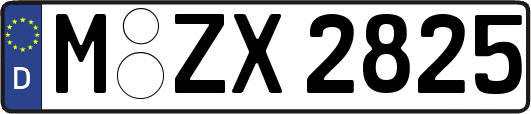 D
M ZX 2825